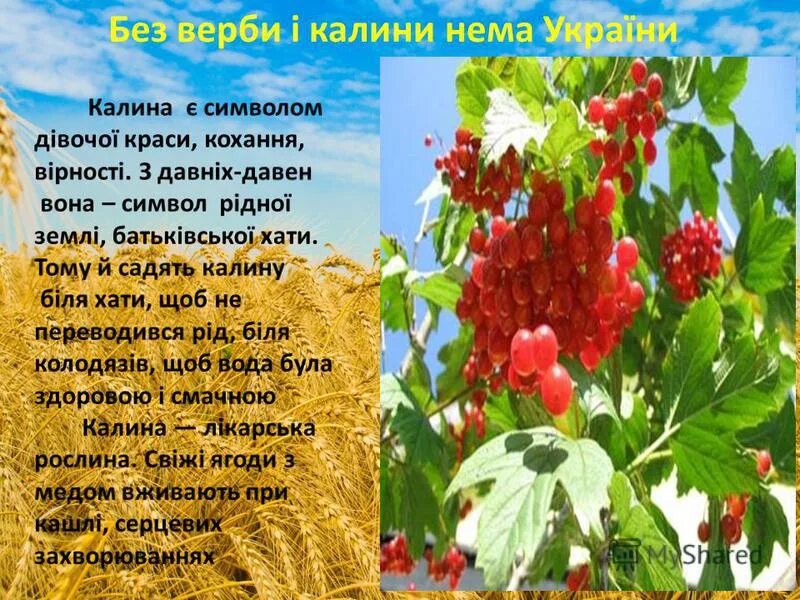 Без верби і калини нема України

Калина є символом дівочої краси, кохання, вірності. З давніх-давен вона – символ рідної землі, батьківської хати. Тому й садять калину біля хати, щоб не переводився рід, біля колодязів, щоб вода була здоровою і смачною

Калина — лікарська рослина. Свіжі ягоди з медом вживають при кашлі, серцевих захворюваннях

MyShared